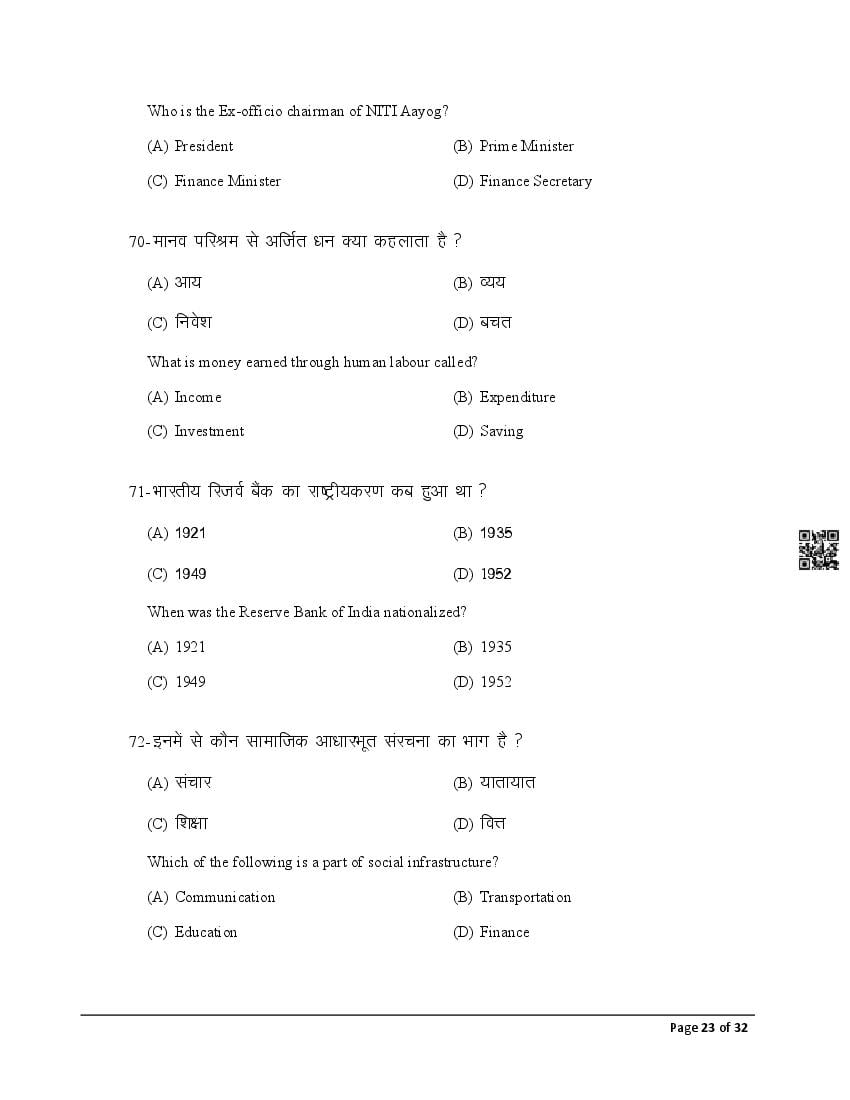 Who is the Ex-officio chairman of NITI Aayog?

(A) President

(B) Prime Minister

(C) Finance Minister

(D) Finance Secretary

70-मानव परिश्रम से अर्जित धन क्या कहलाता है ?

(A) आय

(B) व्यय

(C) निवेश

(D) बचत

What is money earned through human labour called?

(A) Income

(B) Expenditure

(C) Investment

(D) Saving

71-भारतीय रिजर्व बैंक का राष्ट्रीयकरण कब हुआ था ?

(A) 1921

(B) 1935

(C) 1949

(D) 1952

When was the Reserve Bank of India nationalized?

(A) 1921

(B) 1935

(C) 1949

(D) 1952

72-इनमें से कौन सामाजिक आधारभूत संरचना का भाग है ?

(A) संचार

(B) यातायात

(C) शिक्षा

(D) वित्त

Which of the following is a part of social infrastructure?

(A) Communication

(B) Transportation

(C) Education

(D) Finance

Page 23 of 32